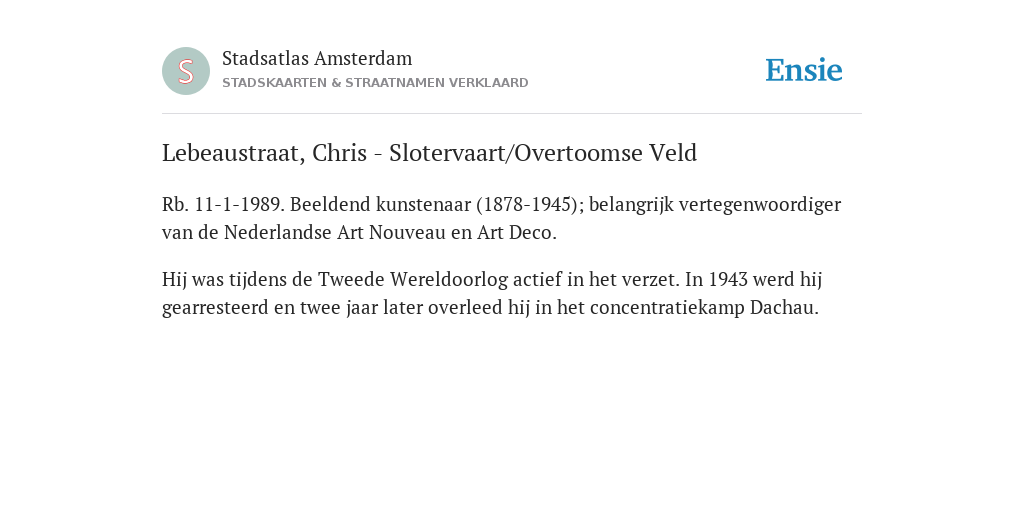 S

Stadsatlas Amsterdam
STADSKAARTEN & STRAATNAMEN VERKLAARD

Ensie

Lebeaustraat, Chris - Slotervaart/Overtoomse Veld

Rb. 11-1-1989. Beeldend kunstenaar (1878-1945); belangrijk vertegenwoordiger van de Nederlandse Art Nouveau en Art Deco.

Hij was tijdens de Tweede Wereldoorlog actief in het verzet. In 1943 werd hij gearresteerd en twee jaar later overleed hij in het concentratiekamp Dachau.